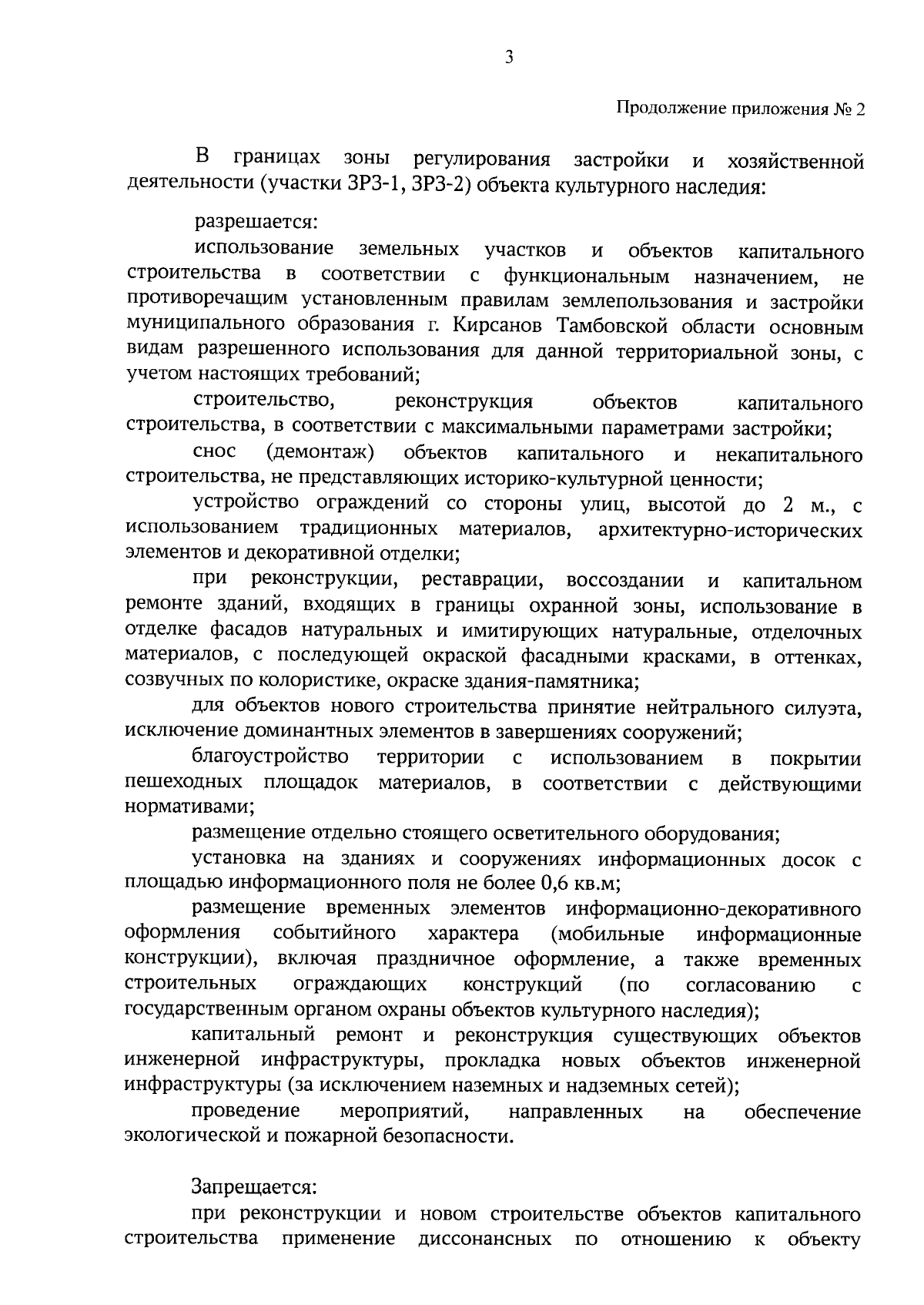 3

Продолжение приложения № 2

В границах зоны регулирования застройки и хозяйственной деятельности (участки ЗРЗ-1, ЗРЗ-2) объекта культурного наследия:

разрешается:

использование земельных участков и объектов капитального строительства в соответствии с функциональным назначением, не противоречащим установленным правилам землепользования и застройки муниципального образования г. Кирсанов Тамбовской области основным видам разрешенного использования для данной территориальной зоны, с учетом настоящих требований;

строительство, реконструкция объектов капитального строительства, в соответствии с максимальными параметрами застройки;

снос (демонтаж) объектов капитального и некапитального строительства, не представляющих историко-культурной ценности;

устройство ограждений со стороны улиц, высотой до 2 м., с использованием традиционных материалов, архитектурно-исторических элементов и декоративной отделки;

при реконструкции, реставрации, воссоздании и капитальном ремонте зданий, входящих в границы охранной зоны, использование в отделке фасадов натуральных и имитирующих натуральные, отделочных материалов, с последующей окраской фасадными красками, в оттенках, созвучных по колористике, окраске здания-памятника;

для объектов нового строительства принятие нейтрального силуэта, исключение доминантных элементов в завершениях сооружений;

благоустройство территории с использованием в покрытии пешеходных площадок материалов, в соответствии с действующими нормативами;

размещение отдельно стоящего осветительного оборудования;

установка на зданиях и сооружениях информационных досок с площадью информационного поля не более 0,6 кв.м;

размещение временных элементов информационно-декоративного оформления событийного характера (мобильные информационные конструкции), включая праздничное оформление, а также временных строительных ограждающих конструкций (по согласованию с государственным органом охраны объектов культурного наследия);

капитальный ремонт и реконструкция существующих объектов инженерной инфраструктуры, прокладка новых объектов инженерной инфраструктуры (за исключением наземных и надземных сетей);

проведение мероприятий, направленных на обеспечение экологической и пожарной безопасности.

Запрещается:

при реконструкции и новом строительстве объектов капитального строительства применение диссонансных по отношению к объекту